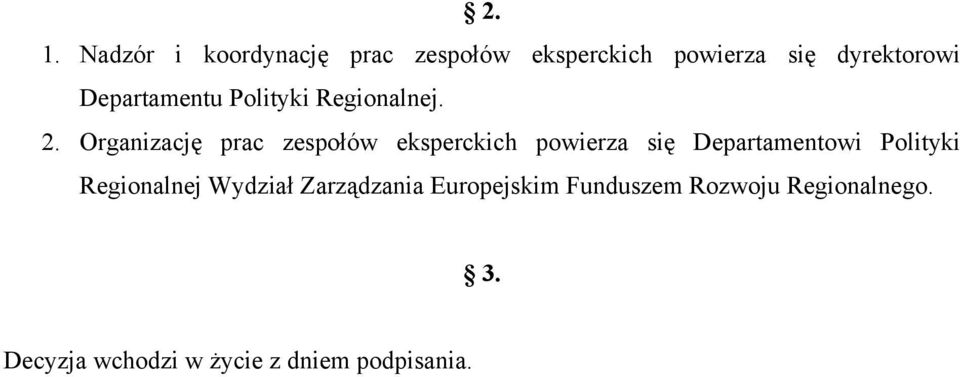 § 2.

1. Nadzór i koordynację prac zespołów eksperckich powierza się dyrektorowi Departamentu Polityki Regionalnej.

2. Organizację prac zespołów eksperckich powierza się Departamentowi Polityki Regionalnej Wydział Zarządzania Europejskim Funduszem Rozwoju Regionalnego.

§ 3.

Decyzja wchodzi w życie z dniem podpisania.